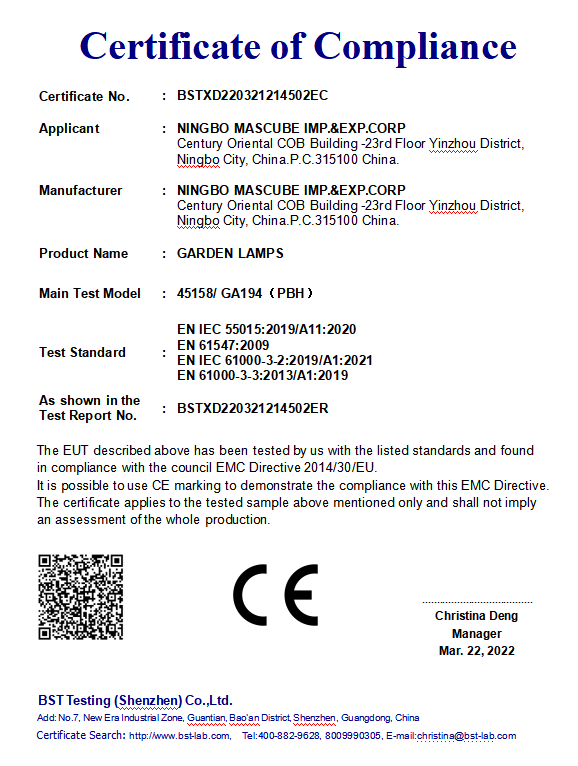 Certificate of Compliance

Certificate No. : BSTXD220321214502EC

Applicant : NINGBO MASCUBE IMP.&EXP.CORP
Century Oriental COB Building -23rd Floor Yinzhou District, Ningbo City, China.P.C.315100 China.

Manufacturer : NINGBO MASCUBE IMP.&EXP.CORP
Century Oriental COB Building -23rd Floor Yinzhou District, Ningbo City, China.P.C.315100 China.

Product Name : GARDEN LAMPS

Main Test Model : 45158/ GA194（PBH）

Test Standard : EN IEC 55015:2019/A11:2020
EN 61547:2009
EN IEC 61000-3-2:2019/A1:2021
EN 61000-3-3:2013/A1:2019

As shown in the Test Report No. : BSTXD220321214502ER

The EUT described above has been tested by us with the listed standards and found in compliance with the council EMC Directive 2014/30/EU.
It is possible to use CE marking to demonstrate the compliance with this EMC Directive.
The certificate applies to the tested sample above mentioned only and shall not imply an assessment of the whole production.

CE

Christina Deng
Manager
Mar. 22, 2022

BST Testing (Shenzhen) Co.,Ltd.
Add: No.7, New Era Industrial Zone, Guantian, Bao'an District, Shenzhen, Guangdong, China
Certificate Search: http://www.bst-lab.com, Tel:400-882-9628, 8009990305, E-mail:christina@bst-lab.com